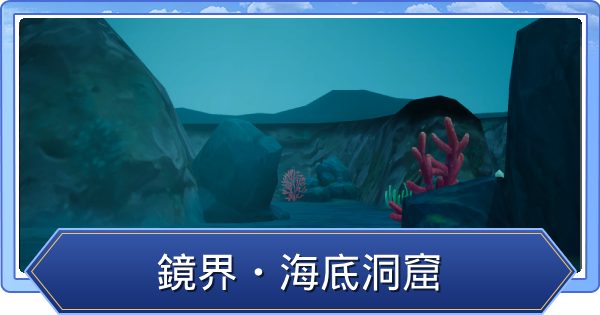 鏡界・海底洞窟